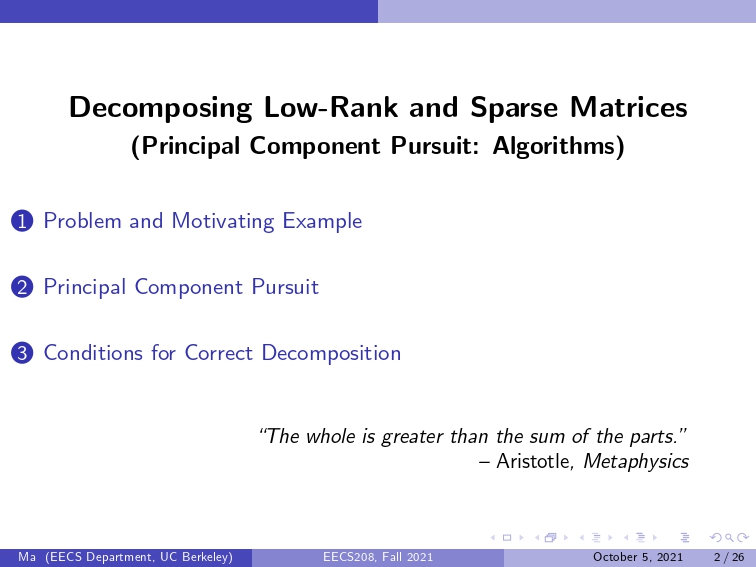 Decomposing Low-Rank and Sparse Matrices
(Principal Component Pursuit: Algorithms)

1 Problem and Motivating Example

2 Principal Component Pursuit

3 Conditions for Correct Decomposition

"The whole is greater than the sum of the parts."
– Aristotle, Metaphysics

Ma (EECS Department, UC Berkeley) EECS208, Fall 2021 October 5, 2021 2 / 26